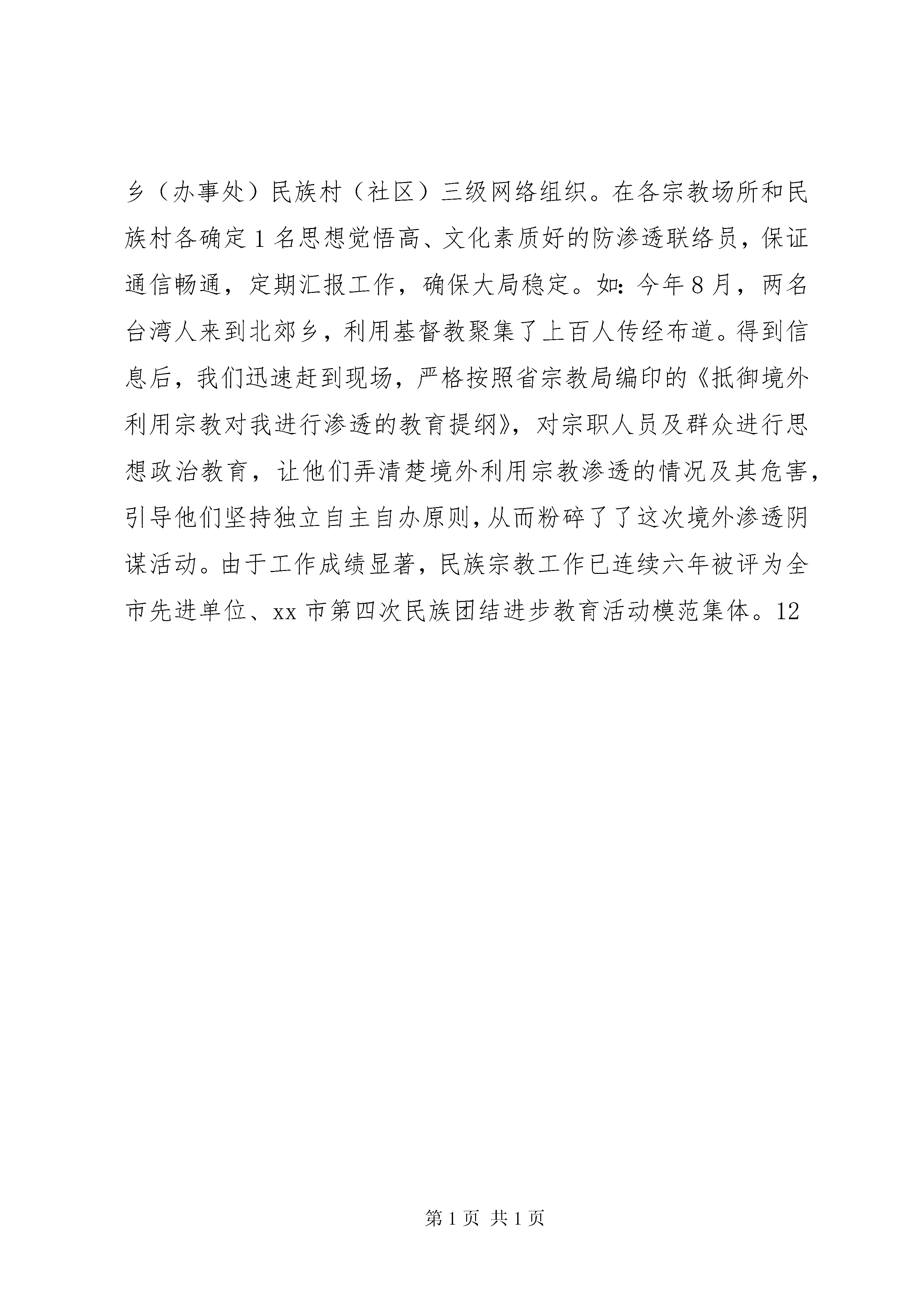 乡（办事处）民族村（社区）三级网络组织。在各宗教场所和民族村各确定1名思想觉悟高、文化素质好的防渗透联络员，保证通信畅通，定期汇报工作，确保大局稳定。如：今年8月，两名台湾人来到北郊乡，利用基督教聚集了上百人传经布道。得到信息后，我们迅速赶到现场，严格按照省宗教局编印的《抵御境外利用宗教对我进行渗透的教育提纲》，对宗职人员及群众进行思想政治教育，让他们弄清楚境外利用宗教渗透的情况及其危害，引导他们坚持独立自主自办原则，从而粉碎了了这次境外渗透阴谋活动。由于工作成绩显著，民族宗教工作已连续六年被评为全市先进单位、xx市第四次民族团结进步教育活动模范集体。12

第1页 共1页